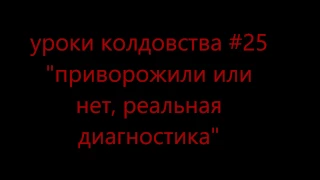 уроки колдовства #25 "приворожили или нет, реальная диагностика"